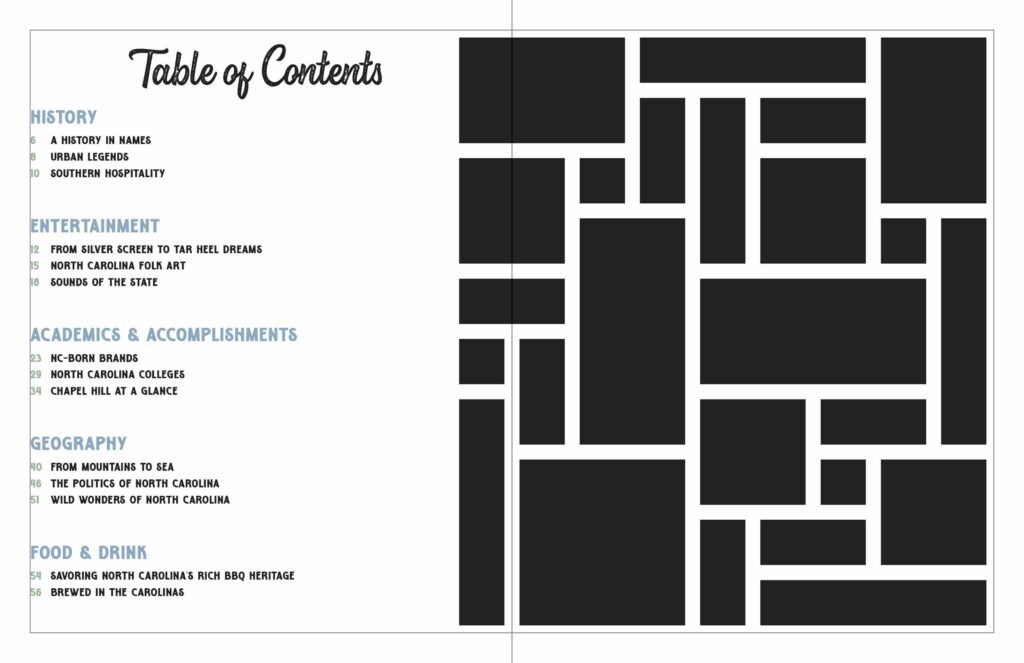 Table of Contents

HISTORY
6 A HISTORY IN NAMES
8 URBAN LEGENDS
10 SOUTHERN HOSPITALITY

ENTERTAINMENT
12 FROM SILVER SCREEN TO TAR HEEL DREAMS
15 NORTH CAROLINA FOLK ART
18 SOUNDS OF THE STATE

ACADEMICS & ACCOMPLISHMENTS
23 NC-BORN BRANDS
29 NORTH CAROLINA COLLEGES
34 CHAPEL HILL AT A GLANCE

GEOGRAPHY
40 FROM MOUNTAINS TO SEA
46 THE POLITICS OF NORTH CAROLINA
51 WILD WONDERS OF NORTH CAROLINA

FOOD & DRINK
54 SAVORING NORTH CAROLINA'S RICH BBQ HERITAGE
56 BREWED IN THE CAROLINAS